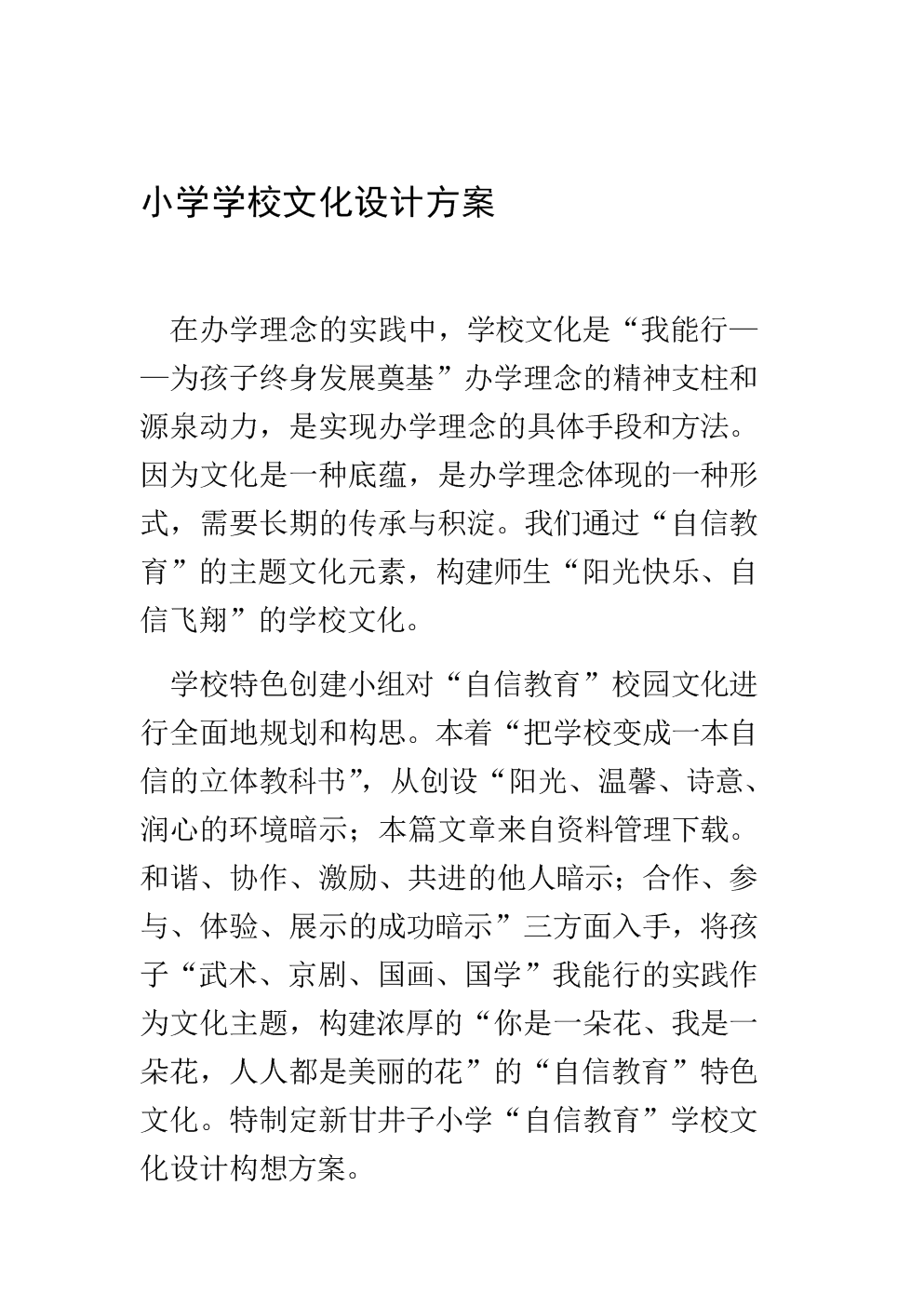 小学学校文化设计方案

在办学理念的实践中，学校文化是“我能行——为孩子终身发展奠基”办学理念的精神支柱和源泉动力，是实现办学理念的具体手段和方法。因为文化是一种底蕴，是办学理念体现的一种形式，需要长期的传承与积淀。我们通过“自信教育”的主题文化元素，构建师生“阳光快乐、自信飞翔”的学校文化。

学校特色创建小组对“自信教育”校园文化进行全面地规划和构思。本着“把学校变成一本自信的立体教科书”，从创设“阳光、温馨、诗意、润心的环境暗示；本篇文章来自资料管理下载。和谐、协作、激励、共进的他人暗示；合作、参与、体验、展示的成功暗示”三方面入手，将孩子“武术、京剧、国画、国学”我能行的实践作为文化主题，构建浓厚的“你是一朵花、我是一朵花，人人都是美丽的花”的“自信教育”特色文化。特制定新甘井子小学“自信教育”学校文化设计构想方案。